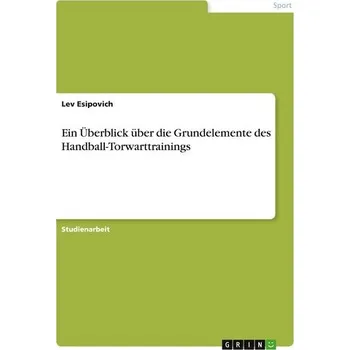 Sport

Lev Esipovich

Ein Überblick über die Grundelemente des Handball-Torwarttrainings

Studienarbeit

GRIN